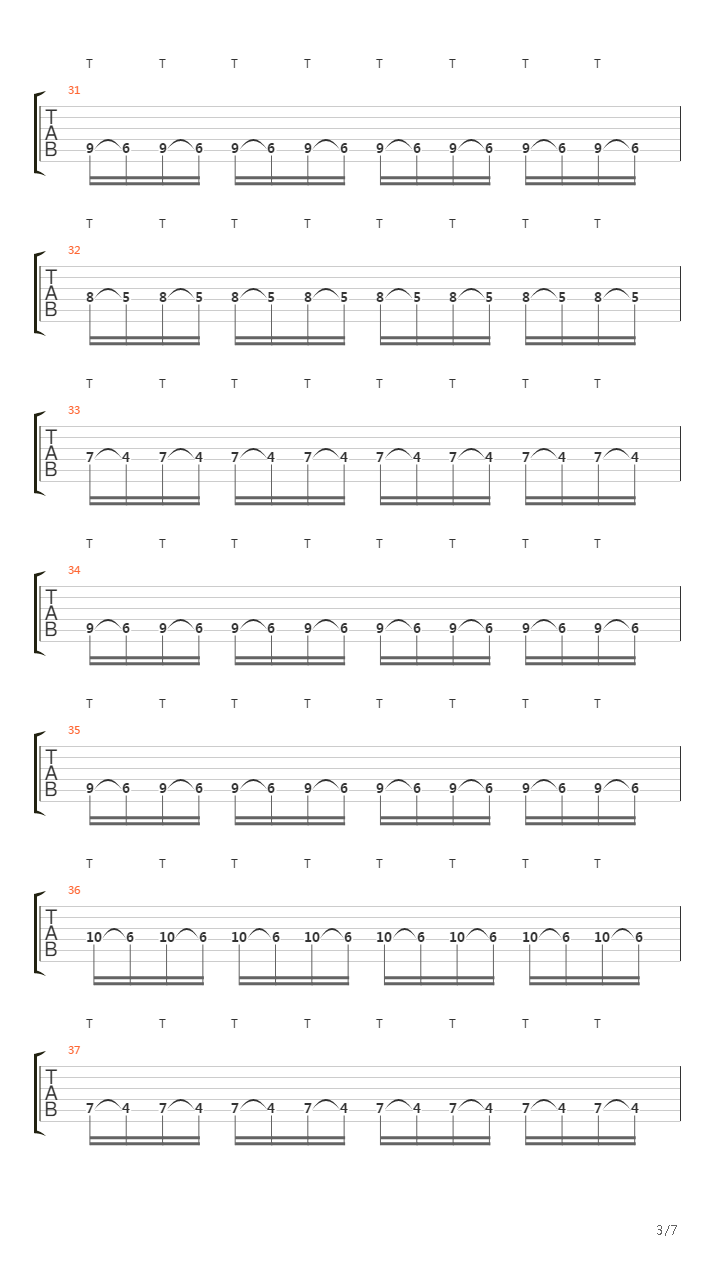 T T T T T T T T
31
T
A
B
9 6 9 6 9 6 9 6 9 6 9 6 9 6 9 6

T T T T T T T T
32
T
A
B
8 5 8 5 8 5 8 5 8 5 8 5 8 5 8 5

T T T T T T T T
33
T
A
B
7 4 7 4 7 4 7 4 7 4 7 4 7 4 7 4

T T T T T T T T
34
T
A
B
9 6 9 6 9 6 9 6 9 6 9 6 9 6 9 6

T T T T T T T T
35
T
A
B
9 6 9 6 9 6 9 6 9 6 9 6 9 6 9 6

T T T T T T T T
36
T
A
B
10 6 10 6 10 6 10 6 10 6 10 6 10 6 10 6

T T T T T T T T
37
T
A
B
7 4 7 4 7 4 7 4 7 4 7 4 7 4 7 4

3/7